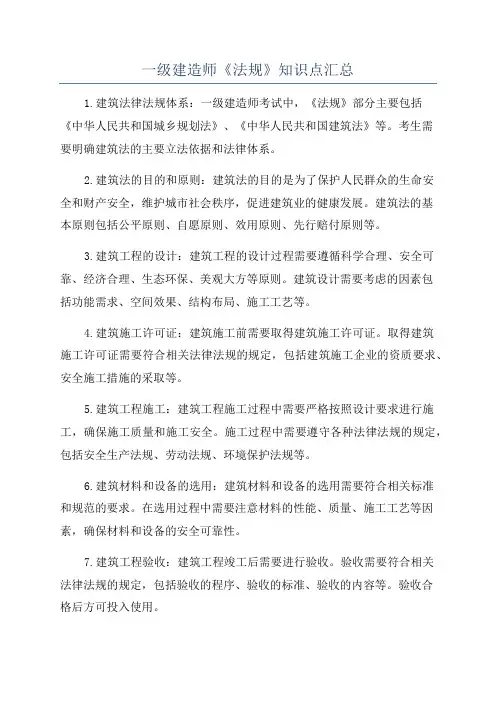 一级建造师《法规》知识点汇总

1.建筑法律法规体系：一级建造师考试中，《法规》部分主要包括《中华人民共和国城乡规划法》、《中华人民共和国建筑法》等。考生需要明确建筑法的主要立法依据和法律体系。

2.建筑法的目的和原则：建筑法的目的是为了保护人民群众的生命安全和财产安全，维护城市社会秩序，促进建筑业的健康发展。建筑法的基本原则包括公平原则、自愿原则、效用原则、先行赔付原则等。

3.建筑工程的设计：建筑工程的设计过程需要遵循科学合理、安全可靠、经济合理、生态环保、美观大方等原则。建筑设计需要考虑的因素包括功能需求、空间效果、结构布局、施工工艺等。

4.建筑施工许可证：建筑施工前需要取得建筑施工许可证。取得建筑施工许可证需要符合相关法律法规的规定，包括建筑施工企业的资质要求、安全施工措施的采取等。

5.建筑工程施工：建筑工程施工过程中需要严格按照设计要求进行施工，确保施工质量和施工安全。施工过程中需要遵守各种法律法规的规定，包括安全生产法规、劳动法规、环境保护法规等。

6.建筑材料和设备的选用：建筑材料和设备的选用需要符合相关标准和规范的要求。在选用过程中需要注意材料的性能、质量、施工工艺等因素，确保材料和设备的安全可靠性。

7.建筑工程验收：建筑工程竣工后需要进行验收。验收需要符合相关法律法规的规定，包括验收的程序、验收的标准、验收的内容等。验收合格后方可投入使用。